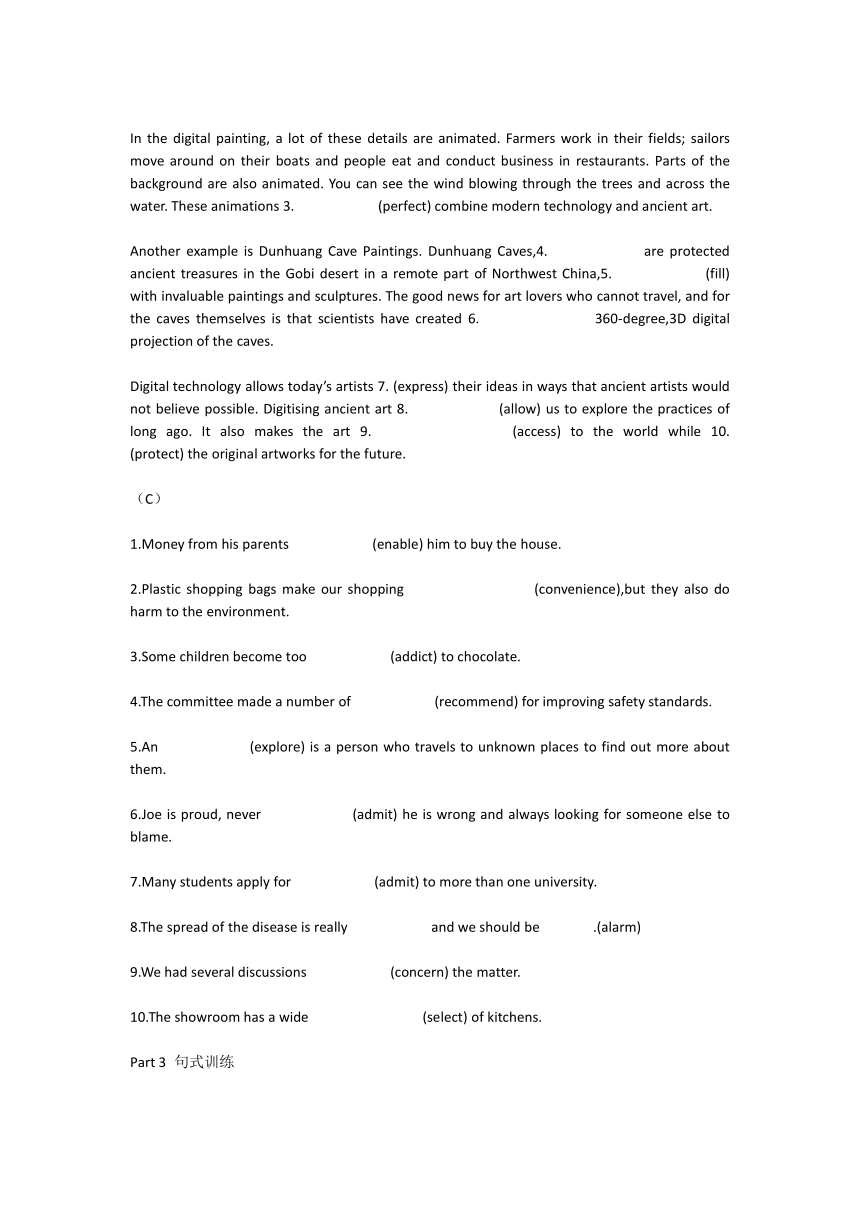 In the digital painting, a lot of these details are animated. Farmers work in their fields; sailors move around on their boats and people eat and conduct business in restaurants. Parts of the background are also animated. You can see the wind blowing through the trees and across the water. These animations 3. (perfect) combine modern technology and ancient art.

Another example is Dunhuang Cave Paintings. Dunhuang Caves,4. are protected ancient treasures in the Gobi desert in a remote part of Northwest China,5. (fill) with invaluable paintings and sculptures. The good news for art lovers who cannot travel, and for the caves themselves is that scientists have created 6. 360-degree,3D digital projection of the caves.

Digital technology allows today's artists 7. (express) their ideas in ways that ancient artists would not believe possible. Digitising ancient art 8. (allow) us to explore the practices of long ago. It also makes the art 9. (access) to the world while 10. (protect) the original artworks for the future.

（C）

1.Money from his parents (enable) him to buy the house.

2.Plastic shopping bags make our shopping (convenience),but they also do harm to the environment.

3.Some children become too (addict) to chocolate.

4.The committee made a number of (recommend) for improving safety standards.

5.An (explore) is a person who travels to unknown places to find out more about them.

6.Joe is proud, never (admit) he is wrong and always looking for someone else to blame.

7.Many students apply for (admit) to more than one university.

8.The spread of the disease is really and we should be .(alarm)

9.We had several discussions (concern) the matter.

10.The showroom has a wide (select) of kitchens.

Part 3 句式训练